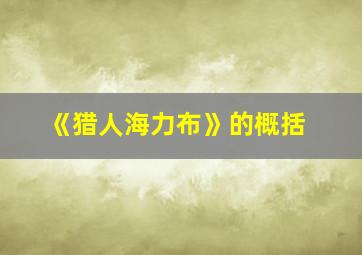 《猎人海力布》的概括